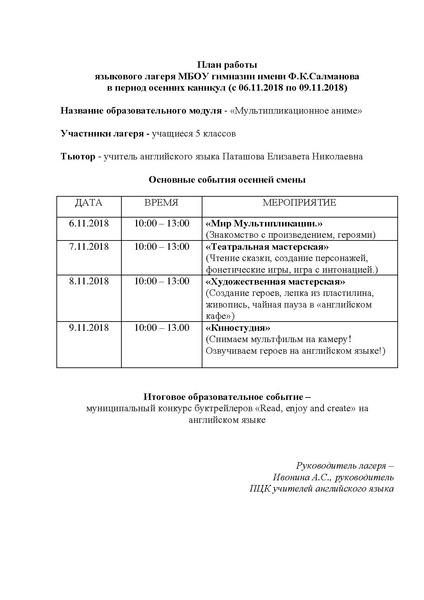 План работы
языкового лагеря МБОУ гимназии имени Ф.К.Салманова
в период осенних каникул (с 06.11.2018 по 09.11.2018)

Название образовательного модуля - «Мультипликационное аниме»

Участники лагеря - учащиеся 5 классов

Тьютор - учитель английского языка Паташова Елизавета Николаевна

Основные события осенней смены

| ДАТА | ВРЕМЯ | МЕРОПРИЯТИЕ |
|---|---|---|
| 6.11.2018 | 10:00 – 13:00 | «Мир Мультипликации.» (Знакомство с произведением, героями) |
| 7.11.2018 | 10:00 – 13:00 | «Театральная мастерская» (Чтение сказки, создание персонажей, фонетические игры, игра с интонацией.) |
| 8.11.2018 | 10:00 – 13:00 | «Художественная мастерская» (Создание героев, лепка из пластилина, живопись, чайная пауза в «английском кафе») |
| 9.11.2018 | 10:00 – 13.00 | «Киностудия» (Снимаем мультфильм на камеру! Озвучиваем героев на английском языке!) |

Итоговое образовательное событие –
муниципальный конкурс буктрейлеров «Read, enjoy and create» на английском языке

Руководитель лагеря –
Ивонина А.С., руководитель
ПЦК учителей английского языка